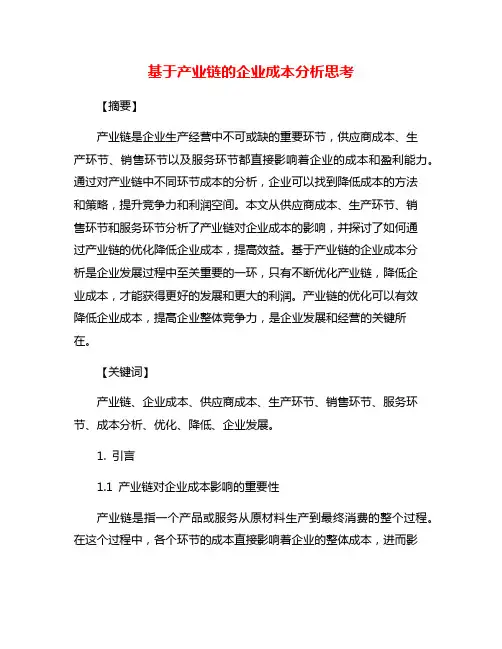 基于产业链的企业成本分析思考

【摘要】

产业链是企业生产经营中不可或缺的重要环节，供应商成本、生产环节、销售环节以及服务环节都直接影响着企业的成本和盈利能力。通过对产业链中不同环节成本的分析，企业可以找到降低成本的方法和策略，提升竞争力和利润空间。本文从供应商成本、生产环节、销售环节和服务环节分析了产业链对企业成本的影响，并探讨了如何通过产业链的优化降低企业成本，提高效益。基于产业链的企业成本分析是企业发展过程中至关重要的一环，只有不断优化产业链，降低企业成本，才能获得更好的发展和更大的利润。产业链的优化可以有效降低企业成本，提高企业整体竞争力，是企业发展和经营的关键所在。

【关键词】

产业链、企业成本、供应商成本、生产环节、销售环节、服务环节、成本分析、优化、降低、企业发展。

1. 引言

1.1 产业链对企业成本影响的重要性

产业链是指一个产品或服务从原材料生产到最终消费的整个过程。在这个过程中，各个环节的成本直接影响着企业的整体成本，进而影